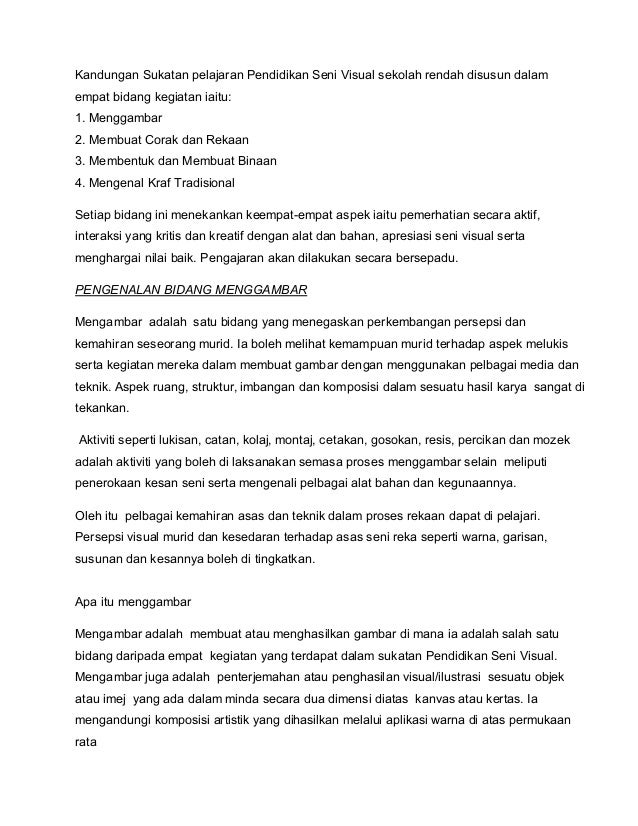 Kandungan Sukatan pelajaran Pendidikan Seni Visual sekolah rendah disusun dalam empat bidang kegiatan iaitu:
1. Menggambar
2. Membuat Corak dan Rekaan
3. Membentuk dan Membuat Binaan
4. Mengenal Kraf Tradisional

Setiap bidang ini menekankan keempat-empat aspek iaitu pemerhatian secara aktif, interaksi yang kritis dan kreatif dengan alat dan bahan, apresiasi seni visual serta menghargai nilai baik. Pengajaran akan dilakukan secara bersepadu.

PENGENALAN BIDANG MENGGAMBAR

Mengambar adalah satu bidang yang menegaskan perkembangan persepsi dan kemahiran seseorang murid. Ia boleh melihat kemampuan murid terhadap aspek melukis serta kegiatan mereka dalam membuat gambar dengan menggunakan pelbagai media dan teknik. Aspek ruang, struktur, imbangan dan komposisi dalam sesuatu hasil karya sangat di tekankan.

Aktiviti seperti lukisan, catan, kolaj, montaj, cetakan, gosokan, resis, percikan dan mozek adalah aktiviti yang boleh di laksanakan semasa proses menggambar selain meliputi penerokaan kesan seni serta mengenali pelbagai alat bahan dan kegunaannya.

Oleh itu pelbagai kemahiran asas dan teknik dalam proses rekaan dapat di pelajari. Persepsi visual murid dan kesedaran terhadap asas seni reka seperti warna, garisan, susunan dan kesannya boleh di tingkatkan.

Apa itu menggambar

Mengambar adalah membuat atau menghasilkan gambar di mana ia adalah salah satu bidang daripada empat kegiatan yang terdapat dalam sukatan Pendidikan Seni Visual. Mengambar juga adalah penterjemahan atau penghasilan visual/ilustrasi sesuatu objek atau imej yang ada dalam minda secara dua dimensi diatas kanvas atau kertas. Ia mengandungi komposisi artistik yang dihasilkan melalui aplikasi warna di atas permukaan rata